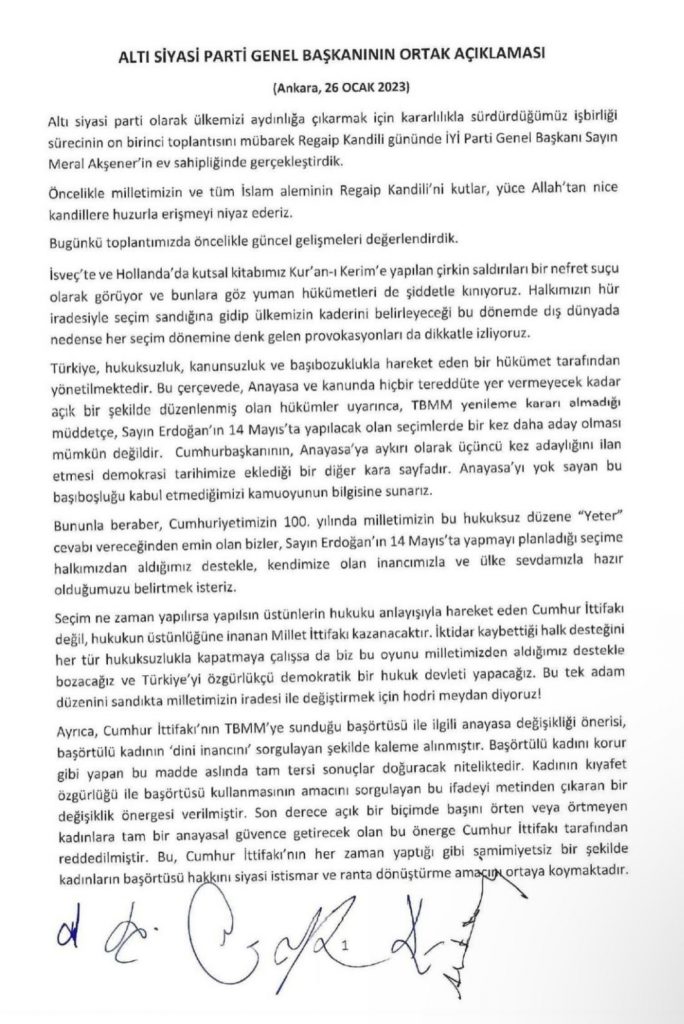 ALTI SİYASİ PARTİ GENEL BAŞKANININ ORTAK AÇIKLAMASI

(Ankara, 26 OCAK 2023)

Altı siyasi parti olarak ülkemizi aydınlığa çıkarmak için kararlılıkla sürdürdüğümüz işbirliği sürecinin on birinci toplantısını mübarek Regaip Kandili gününde İYİ Parti Genel Başkanı Sayın Meral Akşener'in ev sahipliğinde gerçekleştirdik.

Öncelikle milletimizin ve tüm İslam aleminin Regaip Kandili'ni kutlar, yüce Allah'tan nice kandillere huzurla erişmeyi niyaz ederiz.

Bugünkü toplantımızda öncelikle güncel gelişmeleri değerlendirdik.

İsveç'te ve Hollanda'da kutsal kitabımız Kur'an-ı Kerim'e yapılan çirkin saldırıları bir nefret suçu olarak görüyor ve bunlara göz yuman hükümetleri de şiddetle kınıyoruz. Halkımızın hür iradesiyle seçim sandığına gidip ülkemizin kaderini belirleyeceği bu dönemde dış dünyada nedense her seçim dönemine denk gelen provokasyonları da dikkatle izliyoruz.

Türkiye, hukuksuzluk, kanunsuzluk ve başıbozuklukla hareket eden bir hükümet tarafından yönetilmektedir. Bu çerçevede, Anayasa ve kanunda hiçbir tereddüte yer vermeyecek kadar açık bir şekilde düzenlenmiş olan hükümler uyarınca, TBMM yenileme kararı almadığı müddetçe, Sayın Erdoğan'ın 14 Mayıs'ta yapılacak olan seçimlerde bir kez daha aday olması mümkün değildir. Cumhurbaşkanının, Anayasa'ya aykırı olarak üçüncü kez adaylığını ilan etmesi demokrasi tarihimize eklediği bir diğer kara sayfadır. Anayasa'yı yok sayan bu başıboşluğu kabul etmediğimizi kamuoyunun bilgisine sunarız.

Bununla beraber, Cumhuriyetimizin 100. yılında milletimizin bu hukuksuz düzene "Yeter" cevabı vereceğinden emin olan bizler, Sayın Erdoğan'ın 14 Mayıs'ta yapmayı planladığı seçime halkımızdan aldığımız destekle, kendimize olan inancımızla ve ülke sevdamızla hazır olduğumuzu belirtmek isteriz.

Seçim ne zaman yapılırsa yapılsın üstünlerin hukuku anlayışıyla hareket eden Cumhur İttifakı değil, hukukun üstünlüğüne inanan Millet İttifakı kazanacaktır. İktidar kaybettiği halk desteğini her tür hukuksuzlukla kapatmaya çalışsa da biz bu oyunu milletimizden aldığımız destekle bozacağız ve Türkiye'yi özgürlükçü demokratik bir hukuk devleti yapacağız. Bu tek adam düzenini sandıkta milletimizin iradesi ile değiştirmek için hodri meydan diyoruz!

Ayrıca, Cumhur İttifakı'nın TBMM'ye sunduğu başörtüsü ile ilgili anayasa değişikliği önerisi, başörtülü kadının 'dini inancını' sorgulayan şekilde kaleme alınmıştır. Başörtülü kadını korur gibi yapan bu madde aslında tam tersi sonuçlar doğuracak niteliktedir. Kadının kıyafet özgürlüğü ile başörtüsü kullanmasının amacını sorgulayan bu ifadeyi metinden çıkaran bir değişiklik önergesi verilmiştir. Son derece açık bir biçimde başını örten veya örtmeyen kadınlara tam bir anayasal güvence getirecek olan bu önerge Cumhur İttifakı tarafından reddedilmiştir. Bu, Cumhur İttifakı'nın her zaman yaptığı gibi samimiyetsiz bir şekilde kadınların başörtüsü hakkını siyasi istismar ve ranta dönüştürme amacını ortaya koymaktadır.

1